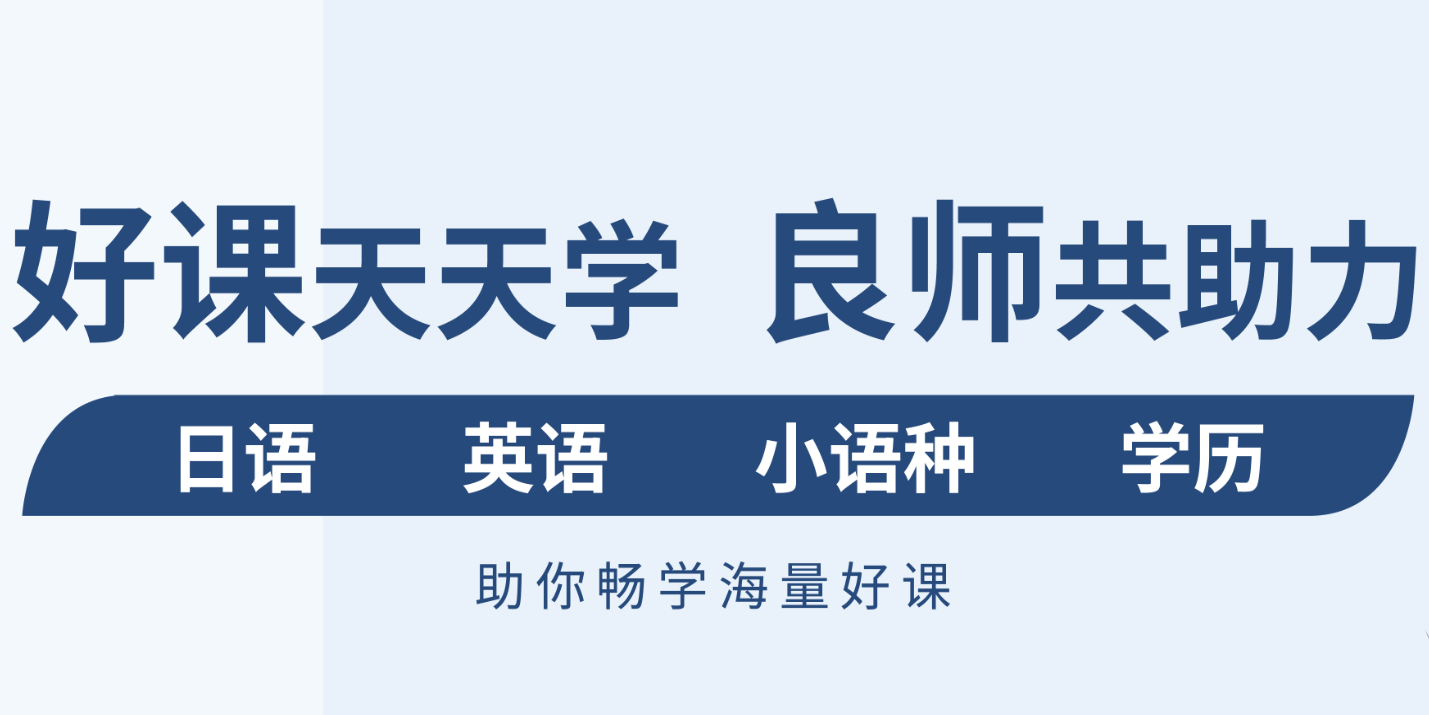 好课天天学 良师共助力

日语 英语 小语种 学历

助你畅学海量好课